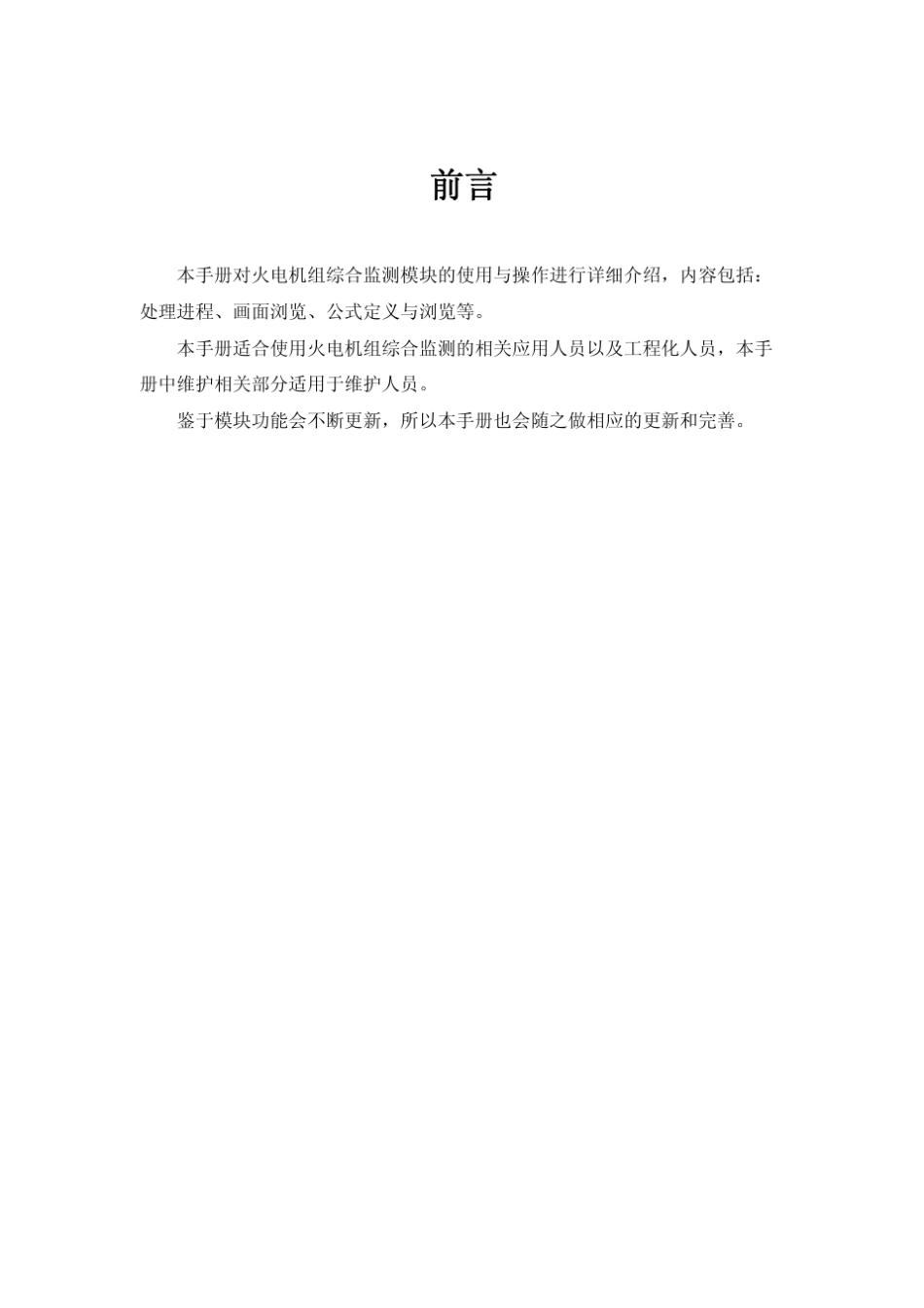 前言

本手册对火电机组综合监测模块的使用与操作进行详细介绍，内容包括：处理进程、画面浏览、公式定义与浏览等。

本手册适合使用火电机组综合监测的相关应用人员以及工程化人员，本手册中维护相关部分适用于维护人员。

鉴于模块功能会不断更新，所以本手册也会随之做相应的更新和完善。